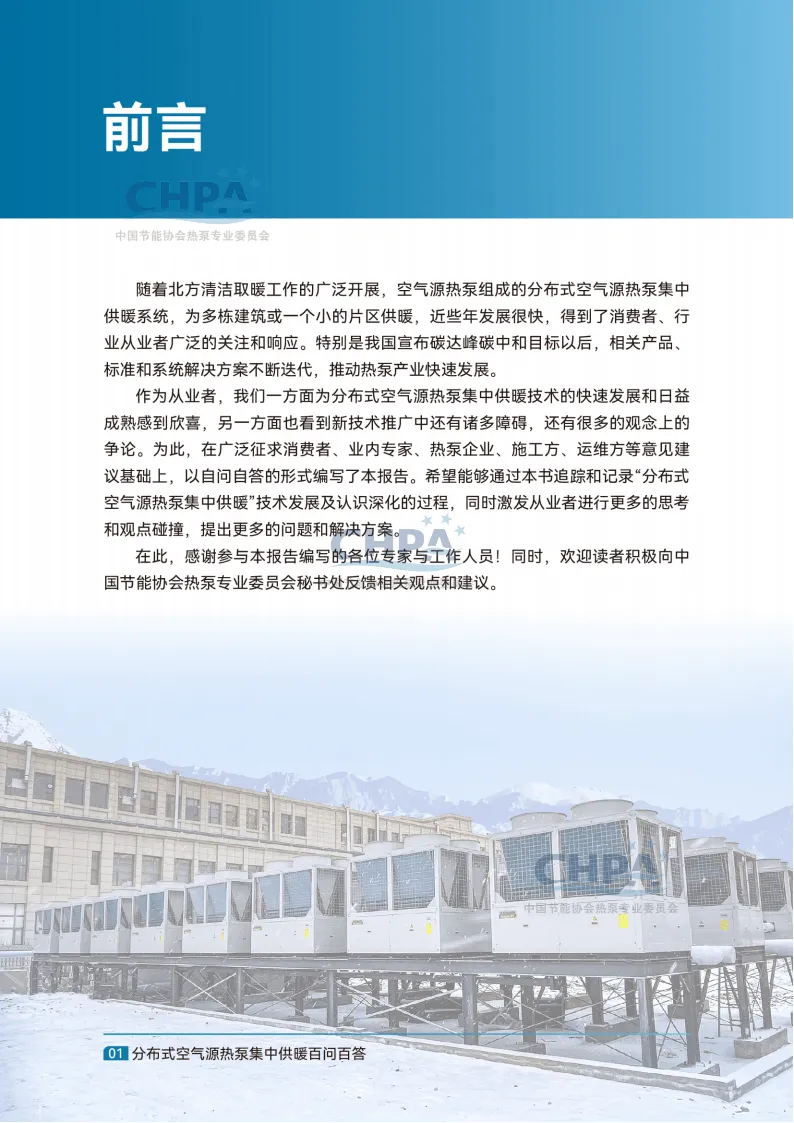 前言

随着北方清洁取暖工作的广泛开展，空气源热泵组成的分布式空气源热泵集中供暖系统，为多栋建筑或一个小的片区供暖，近些年发展很快，得到了消费者、行业从业者广泛的关注和响应。特别是我国宣布碳达峰碳中和目标以后，相关产品、标准和系统解决方案不断迭代，推动热泵产业快速发展。

作为从业者，我们一方面为分布式空气源热泵集中供暖技术的快速发展和日益成熟感到欣喜，另一方面也看到新技术推广中还有诸多障碍，还有很多的观念上的争论。为此，在广泛征求消费者、业内专家、热泵企业、施工方、运维方等意见建议基础上，以自问自答的形式编写了本报告。希望能够通过本书追踪和记录“分布式空气源热泵集中供暖”技术发展及认识深化的过程，同时激发从业者进行更多的思考和观点碰撞，提出更多的问题和解决方案。

在此，感谢参与本报告编写的各位专家与工作人员！同时，欢迎读者积极向中国节能协会热泵专业委员会秘书处反馈相关观点和建议。

01 分布式空气源热泵集中供暖百问百答

CHPA
中国节能协会热泵专业委员会